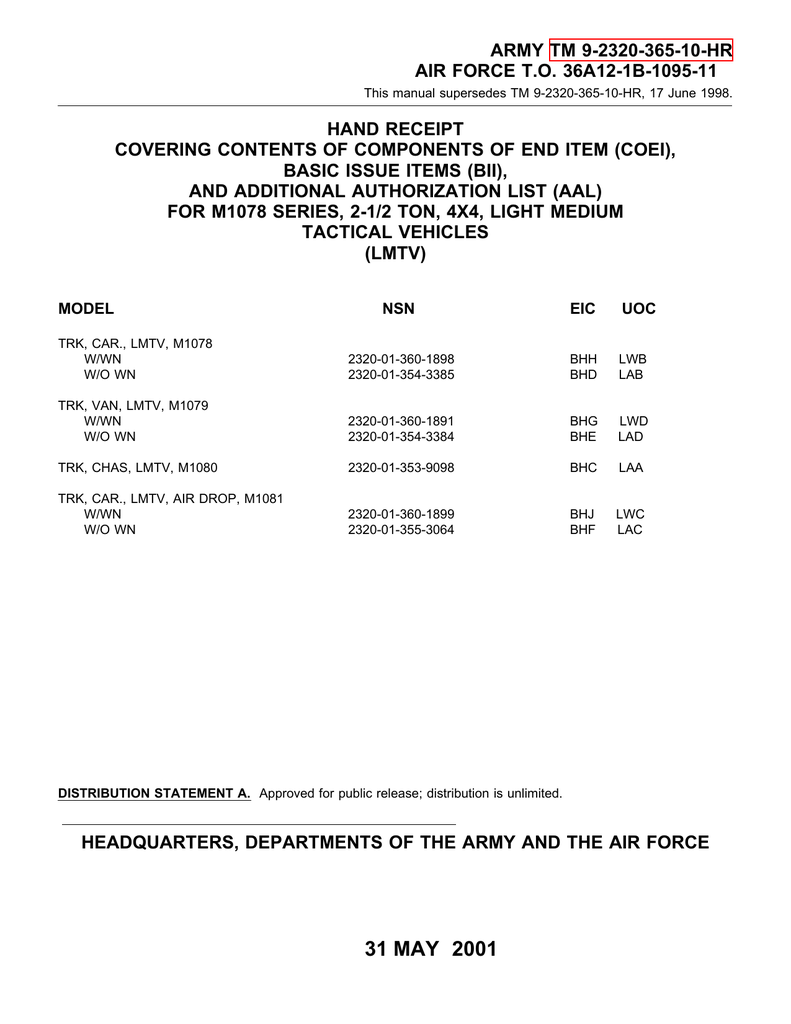 ARMY TM 9-2320-365-10-HR
AIR FORCE T.O. 36A12-1B-1095-11

This manual supersedes TM 9-2320-365-10-HR, 17 June 1998.

HAND RECEIPT
COVERING CONTENTS OF COMPONENTS OF END ITEM (COEI),
BASIC ISSUE ITEMS (BII),
AND ADDITIONAL AUTHORIZATION LIST (AAL)
FOR M1078 SERIES, 2-1/2 TON, 4X4, LIGHT MEDIUM
TACTICAL VEHICLES
(LMTV)

| MODEL | NSN | EIC | UOC |
|---|---|---|---|
| TRK, CAR., LMTV, M1078 | | | |
| W/WN | 2320-01-360-1898 | BHH | LWB |
| W/O WN | 2320-01-354-3385 | BHD | LAB |
| TRK, VAN, LMTV, M1079 | | | |
| W/WN | 2320-01-360-1891 | BHG | LWD |
| W/O WN | 2320-01-354-3384 | BHE | LAD |
| TRK, CHAS, LMTV, M1080 | 2320-01-353-9098 | BHC | LAA |
| TRK, CAR., LMTV, AIR DROP, M1081 | | | |
| W/WN | 2320-01-360-1899 | BHJ | LWC |
| W/O WN | 2320-01-355-3064 | BHF | LAC |

DISTRIBUTION STATEMENT A. Approved for public release; distribution is unlimited.

HEADQUARTERS, DEPARTMENTS OF THE ARMY AND THE AIR FORCE

31 MAY 2001